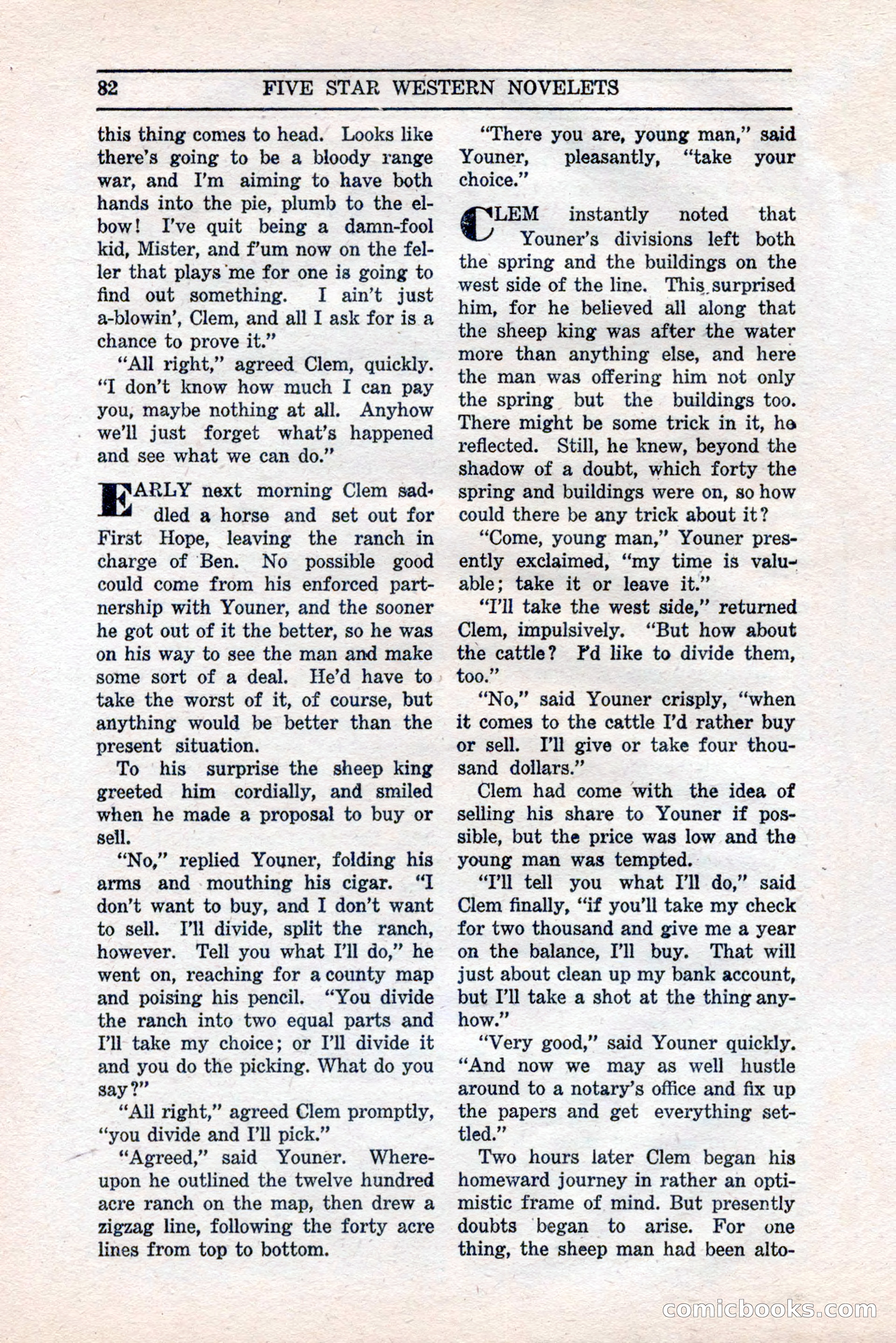 82 FIVE STAR WESTERN NOVELETS

this thing comes to head. Looks like there's going to be a bloody range war, and I'm aiming to have both hands into the pie, plumb to the elbow! I've quit being a damn-fool kid, Mister, and f'um now on the feller that plays me for one is going to find out something. I ain't just a-blowin', Clem, and all I ask for is a chance to prove it."

"All right," agreed Clem, quickly. "I don't know how much I can pay you, maybe nothing at all. Anyhow we'll just forget what's happened and see what we can do."

EARLY next morning Clem saddled a horse and set out for First Hope, leaving the ranch in charge of Ben. No possible good could come from his enforced partnership with Youner, and the sooner he got out of it the better, so he was on his way to see the man and make some sort of a deal. He'd have to take the worst of it, of course, but anything would be better than the present situation.

To his surprise the sheep king greeted him cordially, and smiled when he made a proposal to buy or sell.

"No," replied Youner, folding his arms and mouthing his cigar. "I don't want to buy, and I don't want to sell. I'll divide, split the ranch, however. Tell you what I'll do," he went on, reaching for a county map and poising his pencil. "You divide the ranch into two equal parts and I'll take my choice; or I'll divide it and you do the picking. What do you say?"

"All right," agreed Clem promptly, "you divide and I'll pick."

"Agreed," said Youner. Whereupon he outlined the twelve hundred acre ranch on the map, then drew a zigzag line, following the forty acre lines from top to bottom.

"There you are, young man," said Youner, pleasantly, "take your choice."

CLEM instantly noted that Youner's divisions left both the spring and the buildings on the west side of the line. This surprised him, for he believed all along that the sheep king was after the water more than anything else, and here the man was offering him not only the spring but the buildings too. There might be some trick in it, he reflected. Still, he knew, beyond the shadow of a doubt, which forty the spring and buildings were on, so how could there be any trick about it?

"Come, young man," Youner presently exclaimed, "my time is valuable; take it or leave it."

"I'll take the west side," returned Clem, impulsively. "But how about the cattle? I'd like to divide them, too."

"No," said Youner crisply, "when it comes to the cattle I'd rather buy or sell. I'll give or take four thousand dollars."

Clem had come with the idea of selling his share to Youner if possible, but the price was low and the young man was tempted.

"I'll tell you what I'll do," said Clem finally, "if you'll take my check for two thousand and give me a year on the balance, I'll buy. That will just about clean up my bank account, but I'll take a shot at the thing anyhow."

"Very good," said Youner quickly. "And now we may as well hustle around to a notary's office and fix up the papers and get everything settled."

Two hours later Clem began his homeward journey in rather an optimistic frame of mind. But presently doubts began to arise. For one thing, the sheep man had been alto-

comicbooks.com